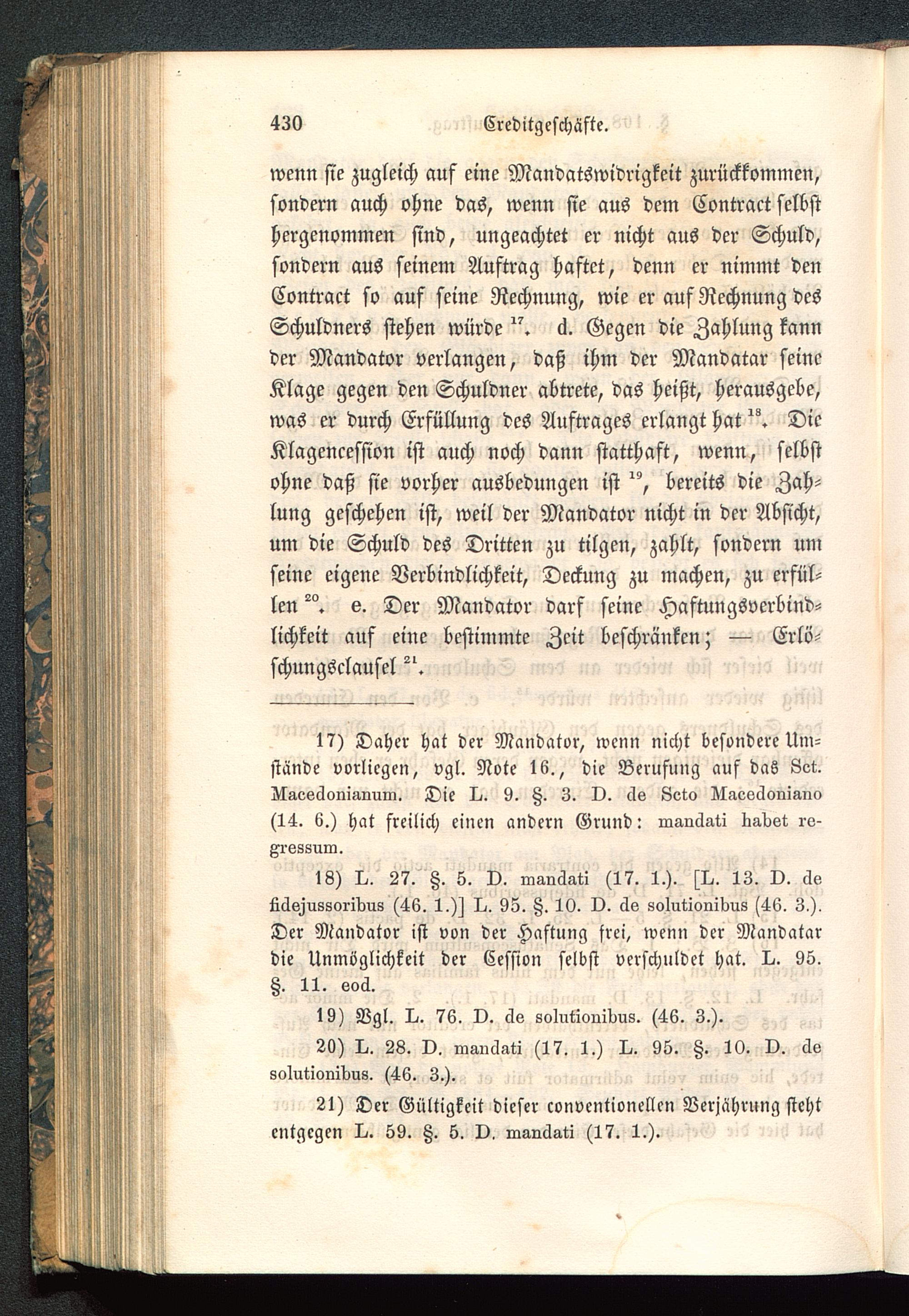 430 Creditgeschäfte.

wenn sie zugleich auf eine Mandatswidrigkeit zurückkommen, sondern auch ohne das, wenn sie aus dem Contract selbst hergenommen sind, ungeachtet er nicht aus der Schuld, sondern aus seinem Auftrag haftet, denn er nimmt den Contract so auf seine Rechnung, wie er auf Rechnung des Schuldners stehen würde $^{17}$. d. Gegen die Zahlung kann der Mandator verlangen, daß ihm der Mandatar seine Klage gegen den Schuldner abtrete, das heißt, herausgebe, was er durch Erfüllung des Auftrages erlangt hat $^{18}$. Die Klagencession ist auch noch dann statthaft, wenn, selbst ohne daß sie vorher ausbedungen ist $^{19}$, bereits die Zahlung geschehen ist, weil der Mandator nicht in der Absicht, um die Schuld des Dritten zu tilgen, zahlt, sondern um seine eigene Verbindlichkeit, Deckung zu machen, zu erfüllen $^{20}$. e. Der Mandator darf seine Haftungsverbindlichkeit auf eine bestimmte Zeit beschränken; — Erlöschungsclausel $^{21}$.

17) Daher hat der Mandator, wenn nicht besondere Umstände vorliegen, vgl. Note 16., die Berufung auf das Sct. Macedonianum. Die L. 9. §. 3. D. de Scto Macedoniano (14. 6.) hat freilich einen andern Grund: mandati habet regressum.

18) L. 27. §. 5. D. mandati (17. 1.). [L. 13. D. de fidejussoribus (46. 1.)] L. 95. §. 10. D. de solutionibus (46. 3.). Der Mandator ist von der Haftung frei, wenn der Mandatar die Unmöglichkeit der Cession selbst verschuldet hat. L. 95. §. 11. eod.

19) Vgl. L. 76. D. de solutionibus. (46. 3.).

20) L. 28. D. mandati (17. 1.) L. 95. §. 10. D. de solutionibus. (46. 3.).

21) Der Gültigkeit dieser conventionellen Verjährung steht entgegen L. 59. §. 5. D. mandati (17. 1.).